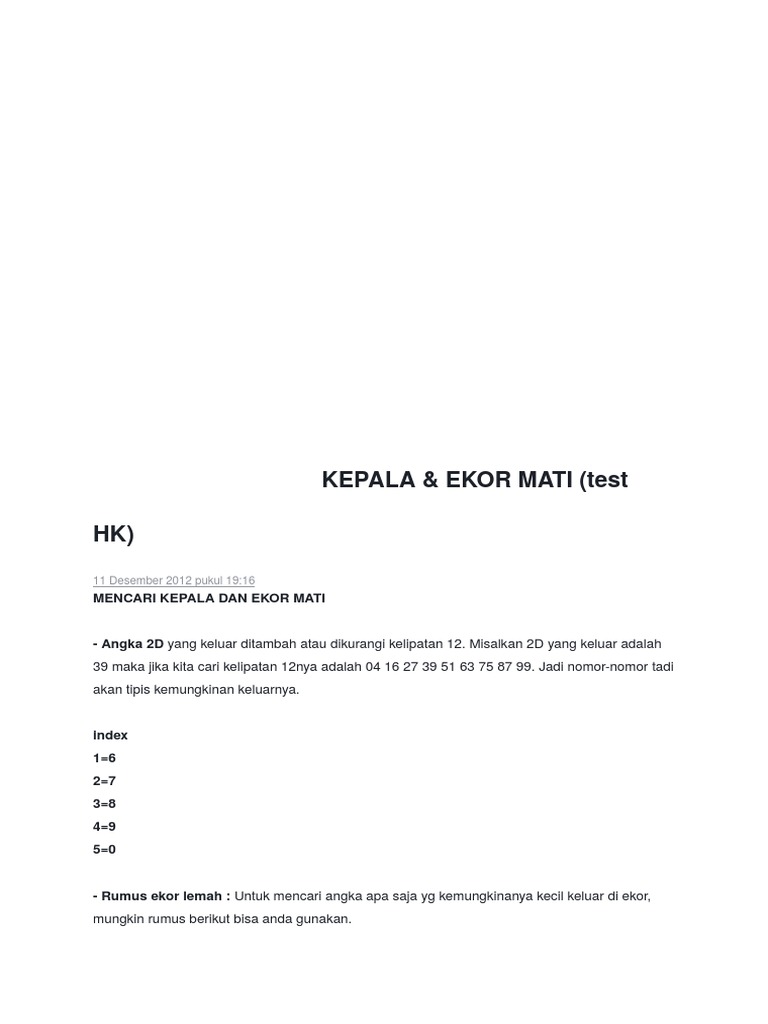 KEPALA & EKOR MATI (test HK)

11 Desember 2012 pukul 19:16

MENCARI KEPALA DAN EKOR MATI

- Angka 2D yang keluar ditambah atau dikurangi kelipatan 12. Misalkan 2D yang keluar adalah 39 maka jika kita cari kelipatan 12nya adalah 04 16 27 39 51 63 75 87 99. Jadi nomor-nomor tadi akan tipis kemungkinan keluarnya.

index
1=6
2=7
3=8
4=9
5=0

- Rumus ekor lemah : Untuk mencari angka apa saja yg kemungkinanya kecil keluar di ekor, mungkin rumus berikut bisa anda gunakan.